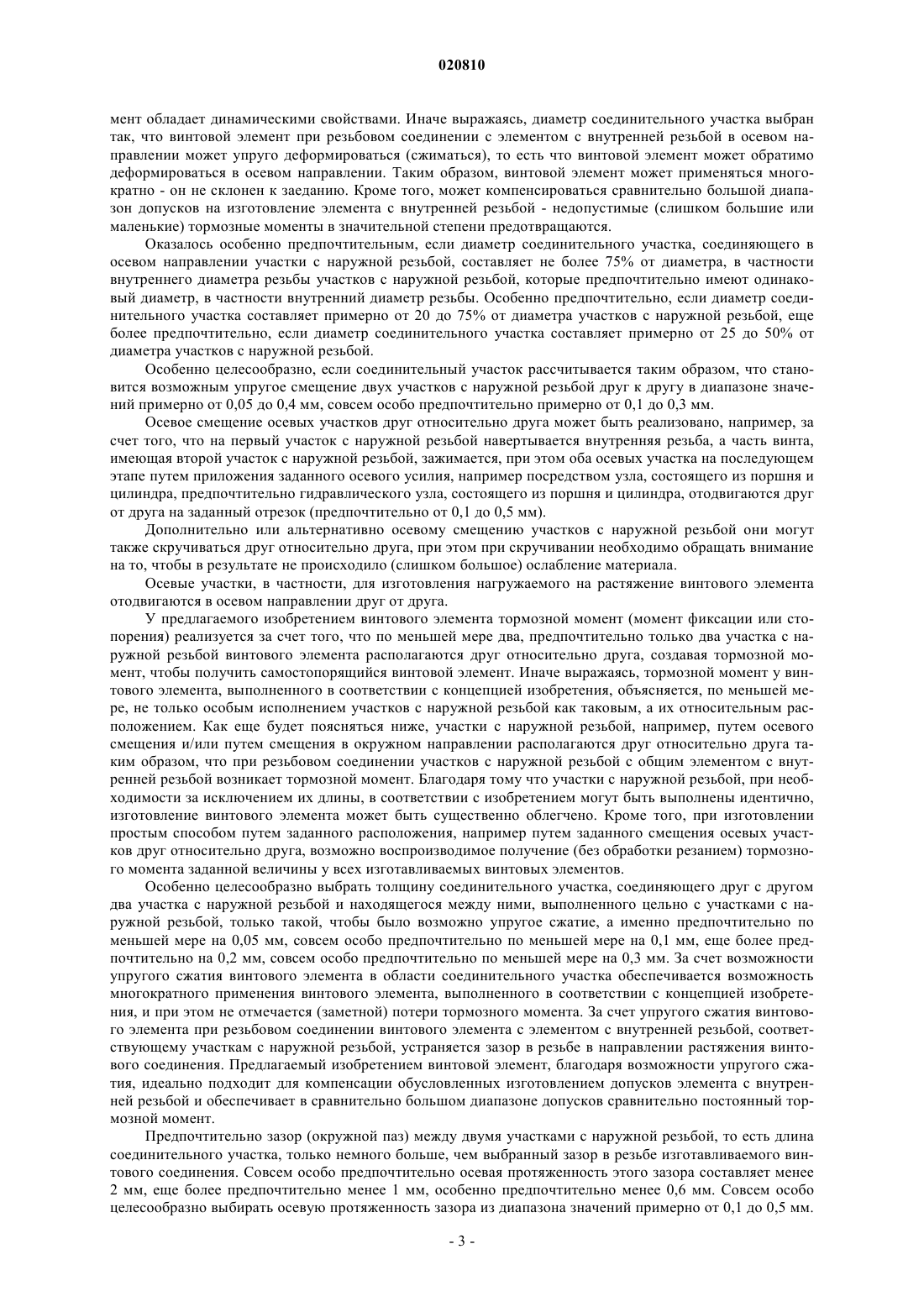 020810

мент обладает динамическими свойствами. Иначе выражаясь, диаметр соединительного участка выбран так, что винтовой элемент при резьбовом соединении с элементом с внутренней резьбой в осевом направлении может упруго деформироваться (сжиматься), то есть что винтовой элемент может обратимо деформироваться в осевом направлении. Таким образом, винтовой элемент может применяться многократно - он не склонен к заеданию. Кроме того, может компенсироваться сравнительно большой диапазон допусков на изготовление элемента с внутренней резьбой - недопустимые (слишком большие или маленькие) тормозные моменты в значительной степени предотвращаются.

Оказалось особенно предпочтительным, если диаметр соединительного участка, соединяющего в осевом направлении участки с наружной резьбой, составляет не более 75% от диаметра, в частности внутреннего диаметра резьбы участков с наружной резьбой, которые предпочтительно имеют одинаковый диаметр, в частности внутренний диаметр резьбы. Особенно предпочтительно, если диаметр соединительного участка составляет примерно от 20 до 75% от диаметра участков с наружной резьбой, еще более предпочтительно, если диаметр соединительного участка составляет примерно от 25 до 50% от диаметра участков с наружной резьбой.

Особенно целесообразно, если соединительный участок рассчитывается таким образом, что становится возможным упругое смещение двух участков с наружной резьбой друг к другу в диапазоне значений примерно от 0,05 до 0,4 мм, совсем особо предпочтительно примерно от 0,1 до 0,3 мм.

Осевое смещение осевых участков друг относительно друга может быть реализовано, например, за счет того, что на первый участок с наружной резьбой навертывается внутренняя резьба, а часть винта, имеющая второй участок с наружной резьбой, зажимается, при этом оба осевых участка на последующем этапе путем приложения заданного осевого усилия, например посредством узла, состоящего из поршня и цилиндра, предпочтительно гидравлического узла, состоящего из поршня и цилиндра, отодвигаются друг от друга на заданный отрезок (предпочтительно от 0,1 до 0,5 мм).

Дополнительно или альтернативно осевому смещению участков с наружной резьбой они могут также скручиваться друг относительно друга, при этом при скручивании необходимо обращать внимание на то, чтобы в результате не происходило (слишком большое) ослабление материала.

Осевые участки, в частности, для изготовления нагружаемого на растяжение винтового элемента отодвигаются в осевом направлении друг от друга.

У предлагаемого изобретением винтового элемента тормозной момент (момент фиксации или стопорения) реализуется за счет того, что по меньшей мере два, предпочтительно только два участка с наружной резьбой винтового элемента располагаются друг относительно друга, создавая тормозной момент, чтобы получить самостопорящийся винтовой элемент. Иначе выражаясь, тормозной момент у винтового элемента, выполненного в соответствии с концепцией изобретения, объясняется, по меньшей мере, не только особым исполнением участков с наружной резьбой как таковым, а их относительным расположением. Как еще будет поясняться ниже, участки с наружной резьбой, например, путем осевого смещения и/или путем смещения в окружном направлении располагаются друг относительно друга таким образом, что при резьбовом соединении участков с наружной резьбой с общим элементом с внутренней резьбой возникает тормозной момент. Благодаря тому что участки с наружной резьбой, при необходимости за исключением их длины, в соответствии с изобретением могут быть выполнены идентично, изготовление винтового элемента может быть существенно облегчено. Кроме того, при изготовлении простым способом путем заданного расположения, например путем заданного смещения осевых участков друг относительно друга, возможно воспроизводимое получение (без обработки резанием) тормозного момента заданной величины у всех изготавливаемых винтовых элементов.

Особенно целесообразно выбрать толщину соединительного участка, соединяющего друг с другом два участка с наружной резьбой и находящегося между ними, выполненного цельно с участками с наружной резьбой, только такой, чтобы было возможно упругое сжатие, а именно предпочтительно по меньшей мере на 0,05 мм, совсем особо предпочтительно по меньшей мере на 0,1 мм, еще более предпочтительно на 0,2 мм, совсем особо предпочтительно по меньшей мере на 0,3 мм. За счет возможности упругого сжатия винтового элемента в области соединительного участка обеспечивается возможность многократного применения винтового элемента, выполненного в соответствии с концепцией изобретения, и при этом не отмечается (заметной) потери тормозного момента. За счет упругого сжатия винтового элемента при резьбовом соединении винтового элемента с элементом с внутренней резьбой, соответствующему участкам с наружной резьбой, устраняется зазор в резьбе в направлении растяжения винтового соединения. Предлагаемый изобретением винтовой элемент, благодаря возможности упругого сжатия, идеально подходит для компенсации обусловленных изготовлением допусков элемента с внутренней резьбой и обеспечивает в сравнительно большом диапазоне допусков сравнительно постоянный тормозной момент.

Предпочтительно зазор (окружной паз) между двумя участками с наружной резьбой, то есть длина соединительного участка, только немного больше, чем выбранный зазор в резьбе изготавливаемого винтового соединения. Совсем особо предпочтительно осевая протяженность этого зазора составляет менее 2 мм, еще более предпочтительно менее 1 мм, особенно предпочтительно менее 0,6 мм. Совсем особо целесообразно выбирать осевую протяженность зазора из диапазона значений примерно от 0,1 до 0,5 мм.

- 3 -